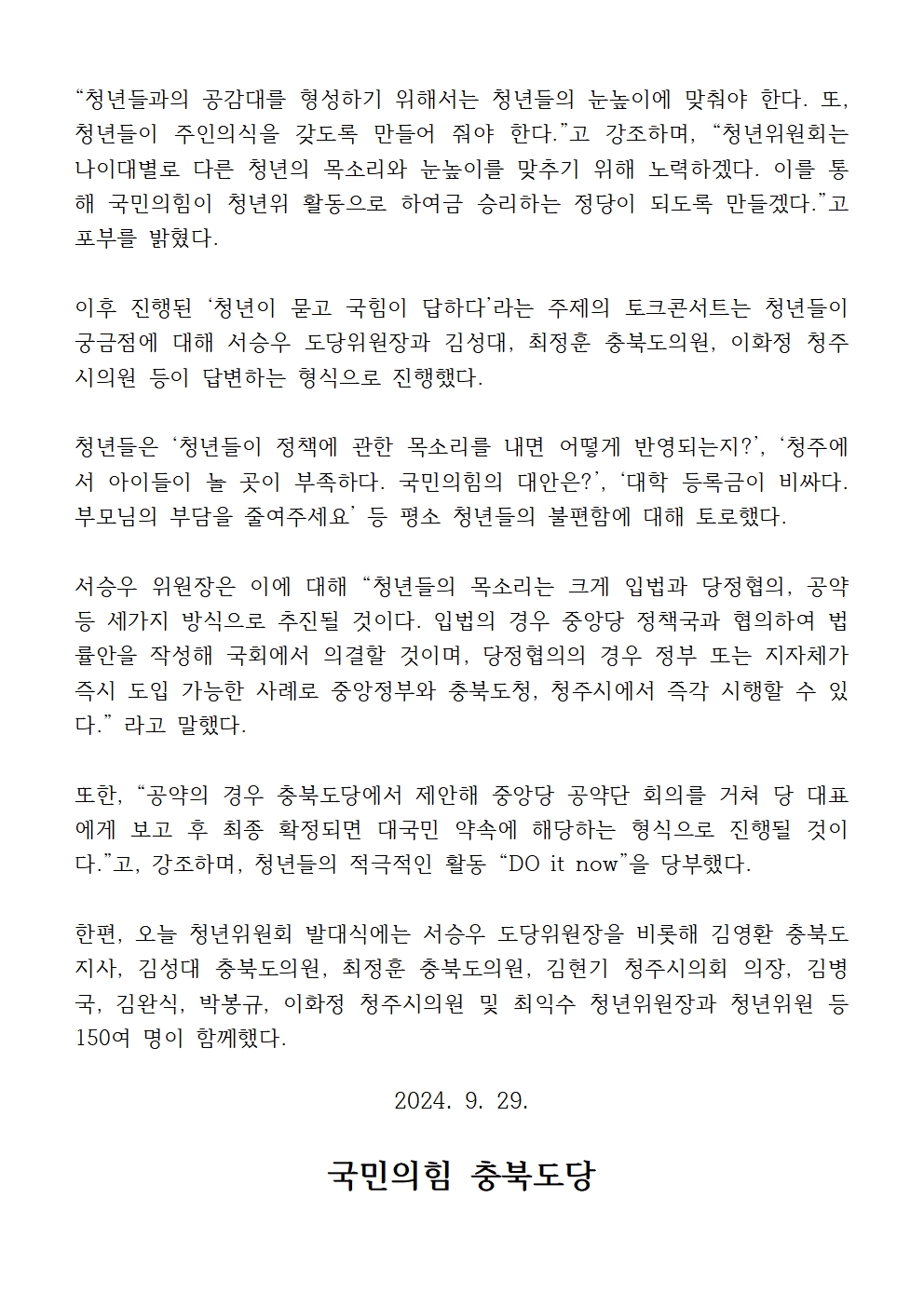 “청년들과의 공감대를 형성하기 위해서는 청년들의 눈높이에 맞춰야 한다. 또, 청년들이 주인의식을 갖도록 만들어 줘야 한다.”고 강조하며, “청년위원회는 나이대별로 다른 청년의 목소리와 눈높이를 맞추기 위해 노력하겠다. 이를 통해 국민의힘이 청년위 활동으로 하여금 승리하는 정당이 되도록 만들겠다.”고 포부를 밝혔다.

이후 진행된 ‘청년이 묻고 국힘이 답하다’라는 주제의 토크콘서트는 청년들이 궁금점에 대해 서승우 도당위원장과 김성대, 최정훈 충북도의원, 이화정 청주시의원 등이 답변하는 형식으로 진행했다.

청년들은 ‘청년들이 정책에 관한 목소리를 내면 어떻게 반영되는지?’, ‘청주에서 아이들이 놀 곳이 부족하다. 국민의힘의 대안은?’, ‘대학 등록금이 비싸다. 부모님의 부담을 줄여주세요’ 등 평소 청년들의 불편함에 대해 토로했다.

서승우 위원장은 이에 대해 “청년들의 목소리는 크게 입법과 당정협의, 공약 등 세가지 방식으로 추진될 것이다. 입법의 경우 중앙당 정책국과 협의하여 법률안을 작성해 국회에서 의결할 것이며, 당정협의의 경우 정부 또는 지자체가 즉시 도입 가능한 사례로 중앙정부와 충북도청, 청주시에서 즉각 시행할 수 있다.” 라고 말했다.

또한, “공약의 경우 충북도당에서 제안해 중앙당 공약단 회의를 거쳐 당 대표에게 보고 후 최종 확정되면 대국민 약속에 해당하는 형식으로 진행될 것이다.”고, 강조하며, 청년들의 적극적인 활동 “DO it now”을 당부했다.

한편, 오늘 청년위원회 발대식에는 서승우 도당위원장을 비롯해 김영환 충북도지사, 김성대 충북도의원, 최정훈 충북도의원, 김현기 청주시의회 의장, 김병국, 김완식, 박봉규, 이화정 청주시의원 및 최익수 청년위원장과 청년위원 등 150여 명이 함께했다.

2024. 9. 29.

국민의힘 충북도당